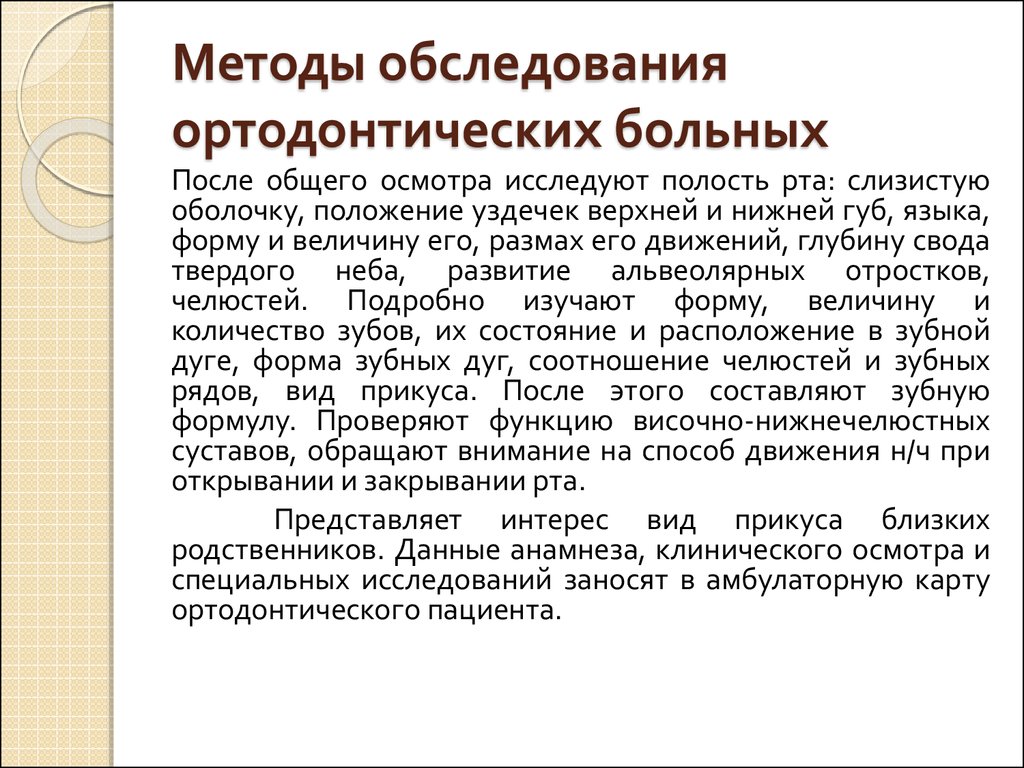 Методы обследования ортодонтических больных

После общего осмотра исследуют полость рта: слизистую оболочку, положение уздечек верхней и нижней губ, языка, форму и величину его, размах его движений, глубину свода твердого неба, развитие альвеолярных отростков, челюстей. Подробно изучают форму, величину и количество зубов, их состояние и расположение в зубной дуге, форма зубных дуг, соотношение челюстей и зубных рядов, вид прикуса. После этого составляют зубную формулу. Проверяют функцию височно-нижнечелюстных суставов, обращают внимание на способ движения н/ч при открывании и закрывании рта.

Представляет интерес вид прикуса близких родственников. Данные анамнеза, клинического осмотра и специальных исследований заносят в амбулаторную карту ортодонтического пациента.